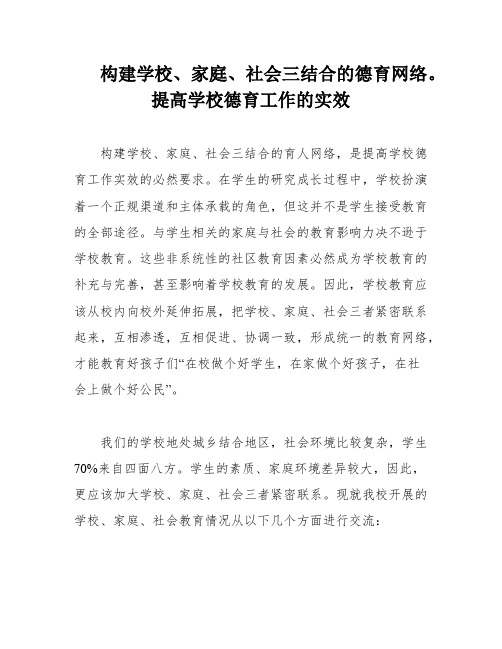 构建学校、家庭、社会三结合的德育网络。提高学校德育工作的实效

构建学校、家庭、社会三结合的育人网络，是提高学校德育工作实效的必然要求。在学生的研究成长过程中，学校扮演着一个正规渠道和主体承载的角色，但这并不是学生接受教育的全部途径。与学生相关的家庭与社会的教育影响力决不逊于学校教育。这些非系统性的社区教育因素必然成为学校教育的补充与完善，甚至影响着学校教育的发展。因此，学校教育应该从校内向校外延伸拓展，把学校、家庭、社会三者紧密联系起来，互相渗透，互相促进、协调一致，形成统一的教育网络，才能教育好孩子们“在校做个好学生，在家做个好孩子，在社会上做个好公民”。

我们的学校地处城乡结合地区，社会环境比较复杂，学生70%来自四面八方。学生的素质、家庭环境差异较大，因此，更应该加大学校、家庭、社会三者紧密联系。现就我校开展的学校、家庭、社会教育情况从以下几个方面进行交流：